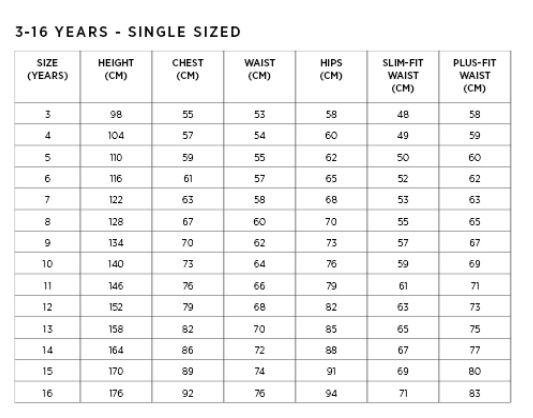 3-16 YEARS - SINGLE SIZED

| SIZE (YEARS) | HEIGHT (CM) | CHEST (CM) | WAIST (CM) | HIPS (CM) | SLIM-FIT WAIST (CM) | PLUS-FIT WAIST (CM) |
|---|---|---|---|---|---|---|
| 3 | 98 | 55 | 53 | 58 | 48 | 58 |
| 4 | 104 | 57 | 54 | 60 | 49 | 59 |
| 5 | 110 | 59 | 55 | 62 | 50 | 60 |
| 6 | 116 | 61 | 57 | 65 | 52 | 62 |
| 7 | 122 | 63 | 58 | 68 | 53 | 63 |
| 8 | 128 | 67 | 60 | 70 | 55 | 65 |
| 9 | 134 | 70 | 62 | 73 | 57 | 67 |
| 10 | 140 | 73 | 64 | 76 | 59 | 69 |
| 11 | 146 | 76 | 66 | 79 | 61 | 71 |
| 12 | 152 | 79 | 68 | 82 | 63 | 73 |
| 13 | 158 | 82 | 70 | 85 | 65 | 75 |
| 14 | 164 | 86 | 72 | 88 | 67 | 77 |
| 15 | 170 | 89 | 74 | 91 | 69 | 80 |
| 16 | 176 | 92 | 76 | 94 | 71 | 83 |